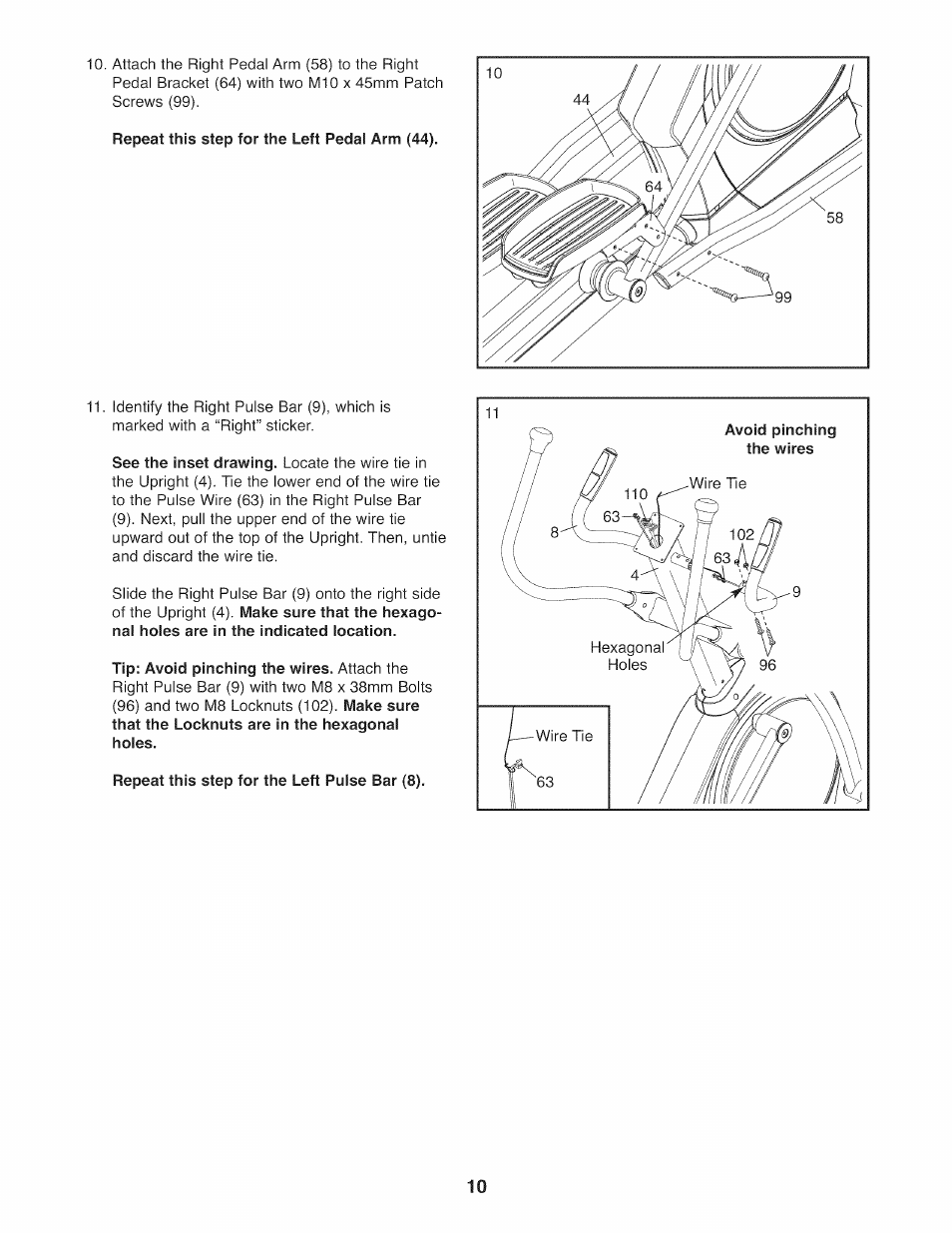 10. Attach the Right Pedal Arm (58) to the Right Pedal Bracket (64) with two M10 x 45mm Patch Screws (99).

Repeat this step for the Left Pedal Arm (44).

10

44

64

58

99

11. Identify the Right Pulse Bar (9), which is marked with a "Right" sticker.

See the inset drawing. Locate the wire tie in the Upright (4). Tie the lower end of the wire tie to the Pulse Wire (63) in the Right Pulse Bar (9). Next, pull the upper end of the wire tie upward out of the top of the Upright. Then, untie and discard the wire tie.

Slide the Right Pulse Bar (9) onto the right side of the Upright (4). Make sure that the hexagonal holes are in the indicated location.

Tip: Avoid pinching the wires. Attach the Right Pulse Bar (9) with two M8 x 38mm Bolts (96) and two M8 Locknuts (102). Make sure that the Locknuts are in the hexagonal holes.

Repeat this step for the Left Pulse Bar (8).

11

Avoid pinching the wires

Wire Tie

110

63

8

102

63

4

9

Hexagonal Holes

96

Wire Tie

63

10